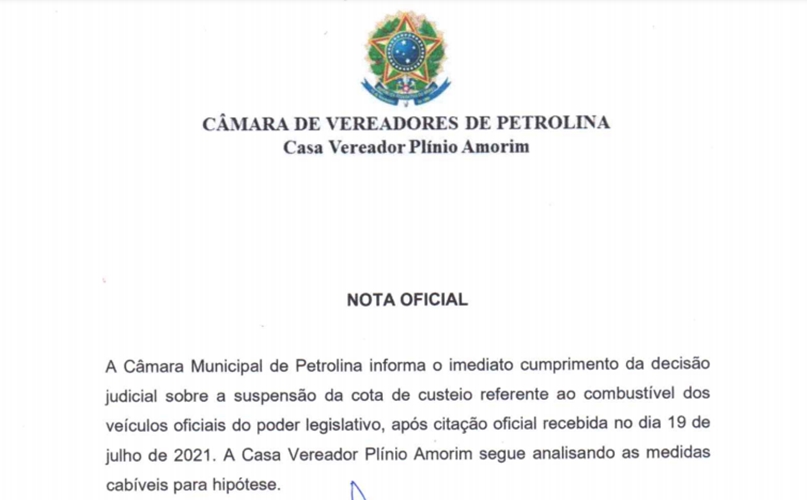 CÂMARA DE VEREADORES DE PETROLINA
Casa Vereador Plínio Amorim

NOTA OFICIAL

A Câmara Municipal de Petrolina informa o imediato cumprimento da decisão judicial sobre a suspensão da cota de custeio referente ao combustível dos veículos oficiais do poder legislativo, após citação oficial recebida no dia 19 de julho de 2021. A Casa Vereador Plínio Amorim segue analisando as medidas cabíveis para hipótese.